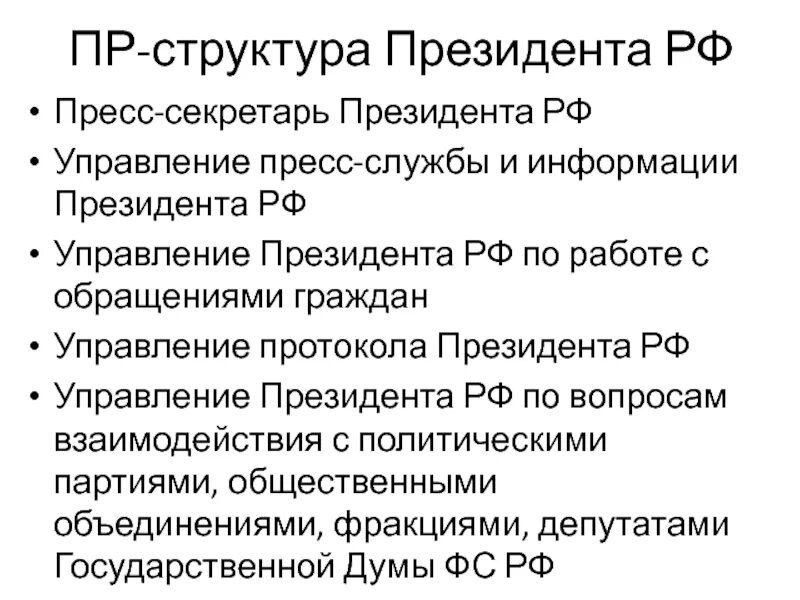 ПР-структура Президента РФ

• Пресс-секретарь Президента РФ
• Управление пресс-службы и информации Президента РФ
• Управление Президента РФ по работе с обращениями граждан
• Управление протокола Президента РФ
• Управление Президента РФ по вопросам взаимодействия с политическими партиями, общественными объединениями, фракциями, депутатами Государственной Думы ФС РФ